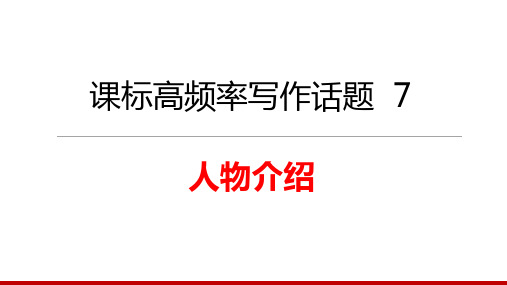 课标高频率写作话题 7

人物介绍